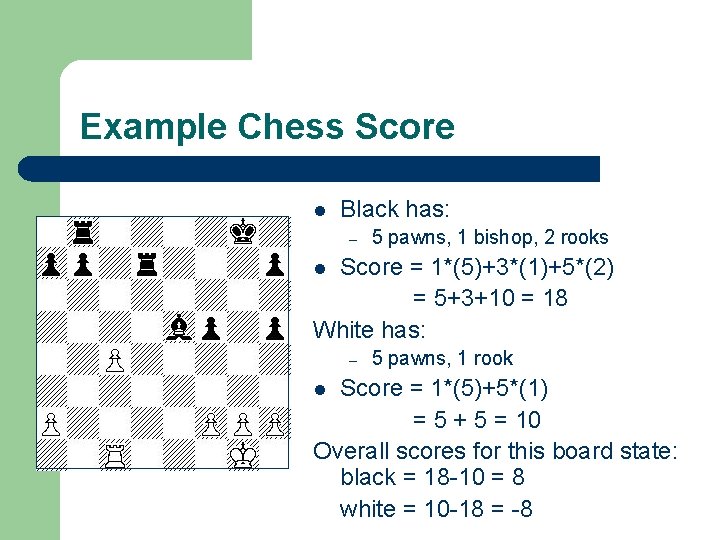 Example Chess Score

• Black has:

- 5 pawns, 1 bishop, 2 rooks

• Score = 1*(5)+3*(1)+5*(2)
= 5+3+10 = 18

White has:

- 5 pawns, 1 rook

• Score = 1*(5)+5*(1)
= 5 + 5 = 10

Overall scores for this board state:
black = 18-10 = 8
white = 10-18 = -8